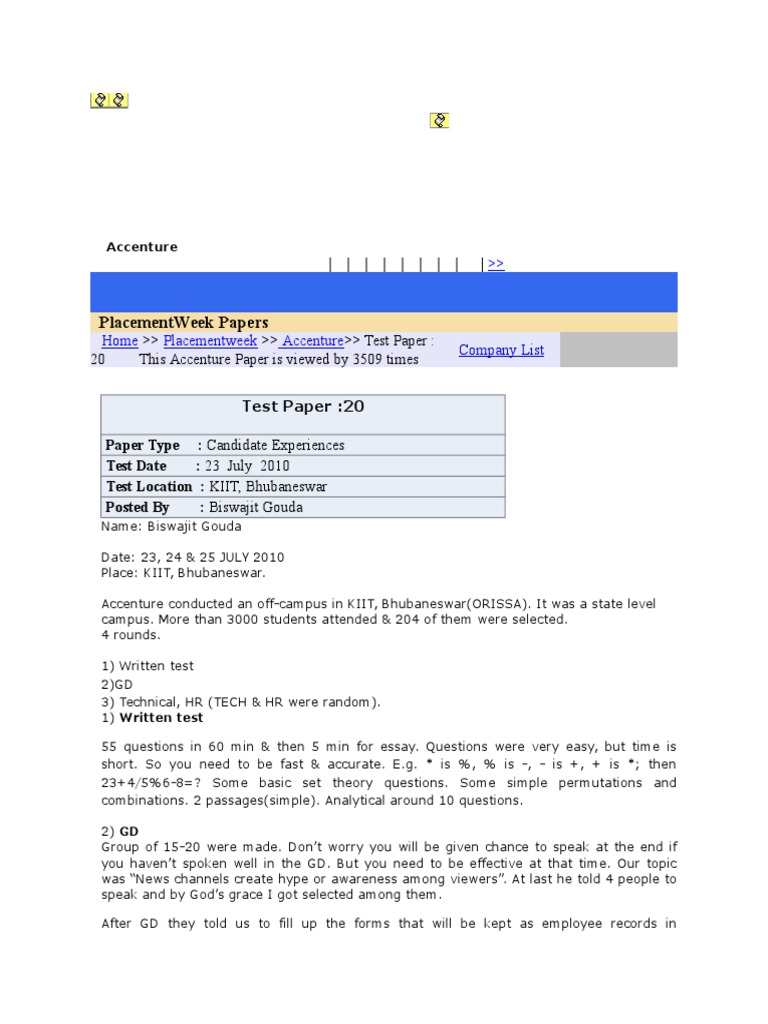 Accenture

| | | | | | | | | >>

PlacementWeek Papers

Home >> Placementweek >> Accenture>> Test Paper : 20 This Accenture Paper is viewed by 3509 times

Company List

| Test Paper :20 |
|---|
| **Paper Type** : Candidate Experiences |
| **Test Date** : 23 July 2010 |
| **Test Location** : KIIT, Bhubaneswar |
| **Posted By** : Biswajit Gouda |

Name: Biswajit Gouda

Date: 23, 24 & 25 JULY 2010
Place: KIIT, Bhubaneswar.

Accenture conducted an off-campus in KIIT, Bhubaneswar(ORISSA). It was a state level campus. More than 3000 students attended & 204 of them were selected.
4 rounds.

1) Written test
2)GD
3) Technical, HR (TECH & HR were random).
1) **Written test**

55 questions in 60 min & then 5 min for essay. Questions were very easy, but time is short. So you need to be fast & accurate. E.g. * is %, % is -, - is +, + is *; then 23+4/5%6-8=? Some basic set theory questions. Some simple permutations and combinations. 2 passages(simple). Analytical around 10 questions.

2) **GD**
Group of 15-20 were made. Don't worry you will be given chance to speak at the end if you haven't spoken well in the GD. But you need to be effective at that time. Our topic was "News channels create hype or awareness among viewers". At last he told 4 people to speak and by God's grace I got selected among them.

After GD they told us to fill up the forms that will be kept as employee records in